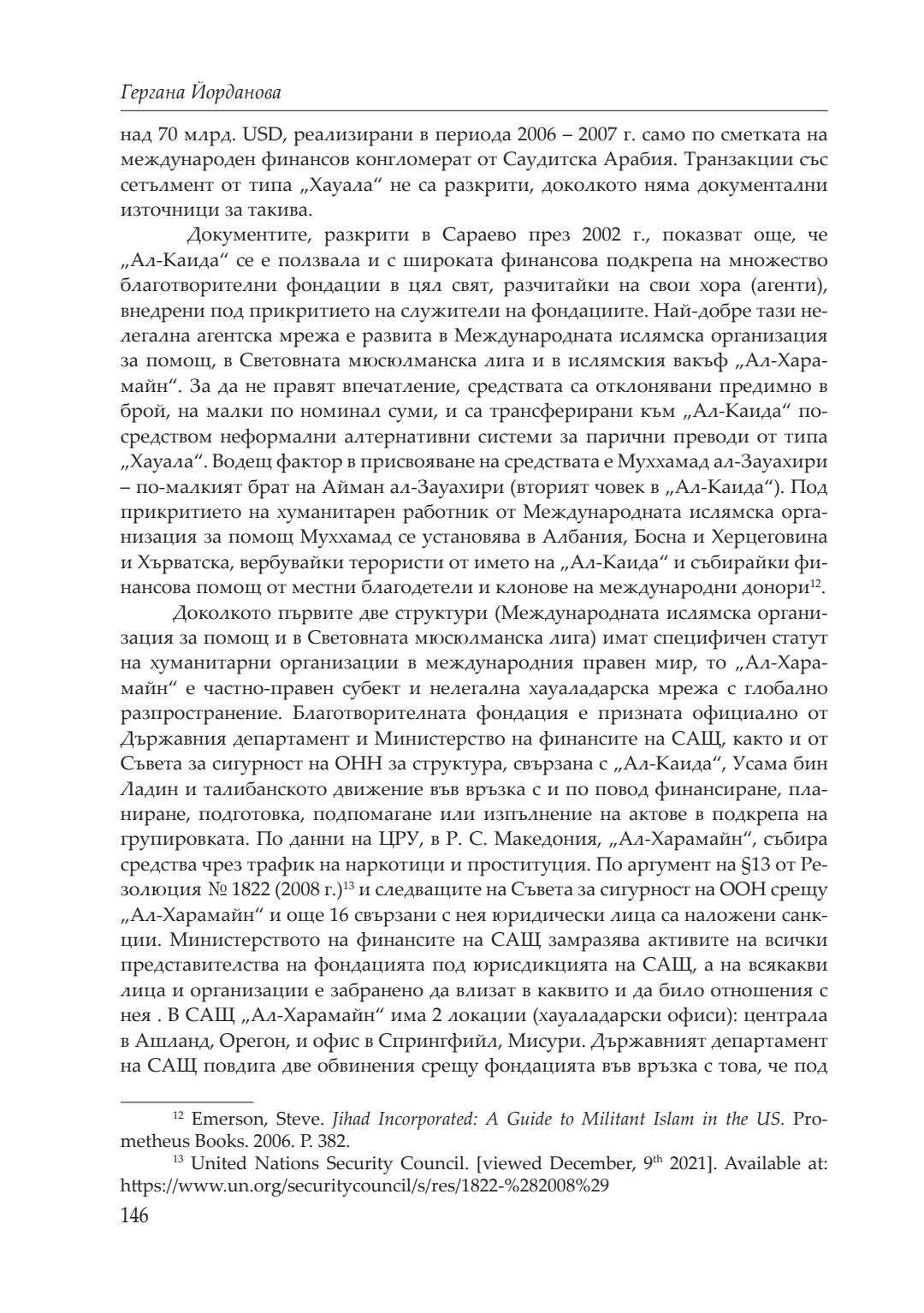 Гергана Йорданова

над 70 млрд. USD, реализирани в периода 2006 – 2007 г. само по сметката на международен финансов конгломерат от Саудитска Арабия. Транзакции със сетълмент от типа „Хауала“ не са разкрити, доколкото няма документални източници за такива.

Документите, разкрити в Сараево през 2002 г., показват още, че „Ал-Каида“ се е ползвала и с широката финансова подкрепа на множество благотворителни фондации в цял свят, разчитайки на свои хора (агенти), внедрени под прикритието на служители на фондациите. Най-добре тази нелегална агентска мрежа е развита в Международната ислямска организация за помощ, в Световната мюсюлманска лига и в ислямския вакъф „Ал-Харамайн“. За да не правят впечатление, средствата са отклонявани предимно в брой, на малки по номинал суми, и са трансферирани към „Ал-Каида“ посредством неформални алтернативни системи за парични преводи от типа „Хауала“. Водещ фактор в присвояване на средствата е Муххамад ал-Зауахири – по-малкият брат на Айман ал-Зауахири (вторият човек в „Ал-Каида“). Под прикритието на хуманитарен работник от Международната ислямска организация за помощ Муххамад се установява в Албания, Босна и Херцеговина и Хърватска, вербувайки терористи от името на „Ал-Каида“ и събирайки финансова помощ от местни благодетели и клонове на международни донори$^{12}$.

Доколкото първите две структури (Международната ислямска организация за помощ и в Световната мюсюлманска лига) имат специфичен статут на хуманитарни организации в международния правен мир, то „Ал-Харамайн“ е частно-правен субект и нелегална хауаладарска мрежа с глобално разпространение. Благотворителната фондация е призната официално от Държавния департамент и Министерство на финансите на САЩ, както и от Съвета за сигурност на ОНН за структура, свързана с „Ал-Каида“, Усама бин Ладин и талибанското движение във връзка с и по повод финансиране, планиране, подготовка, подпомагане или изпълнение на актове в подкрепа на групировката. По данни на ЦРУ, в Р. С. Македония, „Ал-Харамайн“, събира средства чрез трафик на наркотици и проституция. По аргумент на §13 от Резолюция № 1822 (2008 г.)$^{13}$ и следващите на Съвета за сигурност на ООН срещу „Ал-Харамайн“ и още 16 свързани с нея юридически лица са наложени санкции. Министерството на финансите на САЩ замразява активите на всички представителства на фондацията под юрисдикцията на САЩ, а на всякакви лица и организации е забранено да влизат в каквито и да било отношения с нея . В САЩ „Ал-Харамайн“ има 2 локации (хауаладарски офиси): централа в Ашланд, Орегон, и офис в Спрингфийл, Мисури. Държавният департамент на САЩ повдига две обвинения срещу фондацията във връзка с това, че под

$^{12}$ Emerson, Steve. Jihad Incorporated: A Guide to Militant Islam in the US. Prometheus Books. 2006. P. 382.

$^{13}$ United Nations Security Council. [viewed December, 9$^{th}$ 2021]. Available at: https://www.un.org/securitycouncil/s/res/1822-%282008%29

146